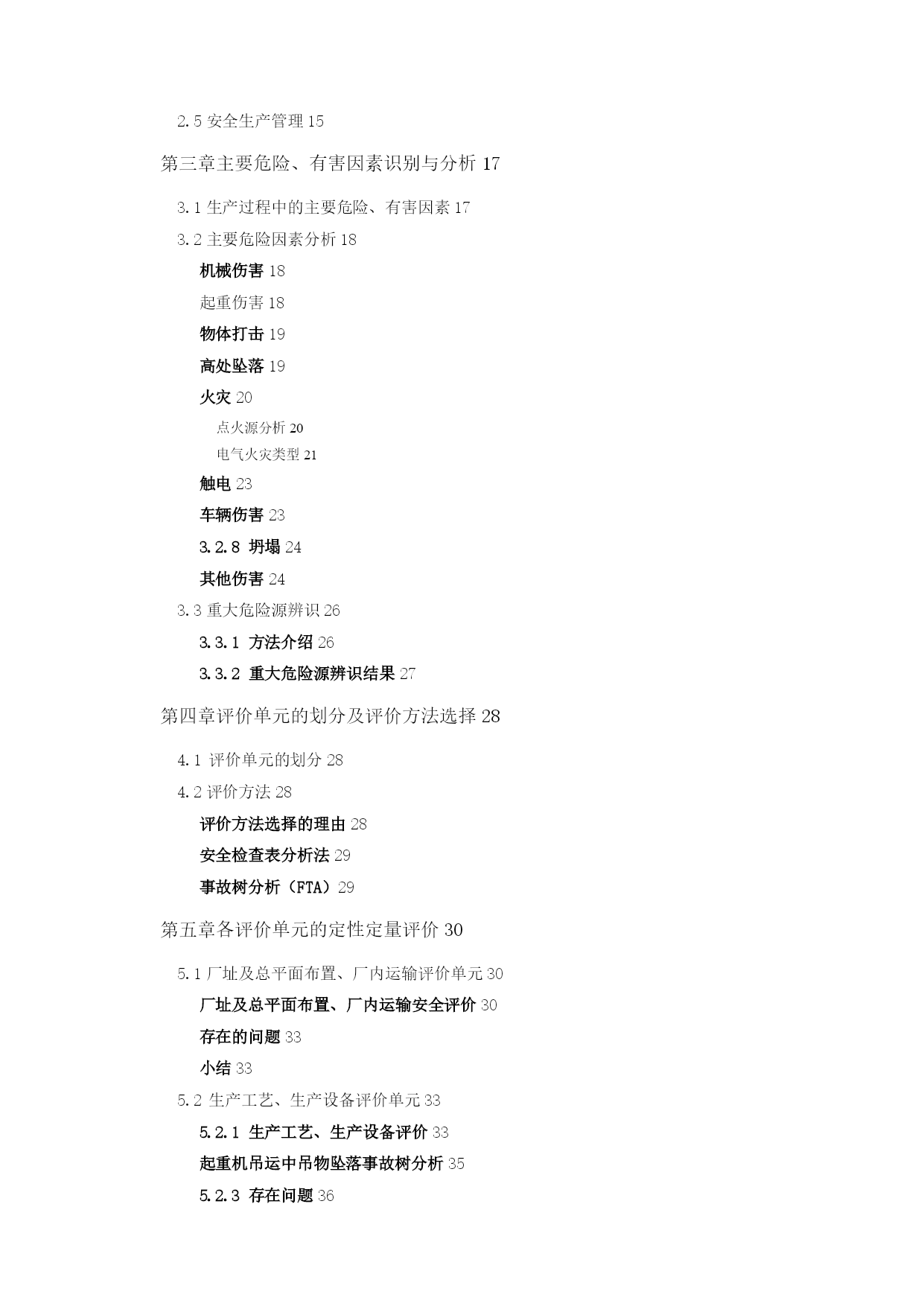 2.5 安全生产管理 15

第三章主要危险、有害因素识别与分析 17

3.1 生产过程中的主要危险、有害因素 17

3.2 主要危险因素分析 18

机械伤害 18

起重伤害 18

物体打击 19

高处坠落 19

火灾 20

点火源分析 20

电气火灾类型 21

触电 23

车辆伤害 23

3.2.8 坍塌 24

其他伤害 24

3.3 重大危险源辨识 26

3.3.1 方法介绍 26

3.3.2 重大危险源辨识结果 27

第四章评价单元的划分及评价方法选择 28

4.1 评价单元的划分 28

4.2 评价方法 28

评价方法选择的理由 28

安全检查表分析法 29

事故树分析（FTA）29

第五章各评价单元的定性定量评价 30

5.1 厂址及总平面布置、厂内运输评价单元 30

厂址及总平面布置、厂内运输安全评价 30

存在的问题 33

小结 33

5.2 生产工艺、生产设备评价单元 33

5.2.1 生产工艺、生产设备评价 33

起重机吊运中吊物坠落事故树分析 35

5.2.3 存在问题 36